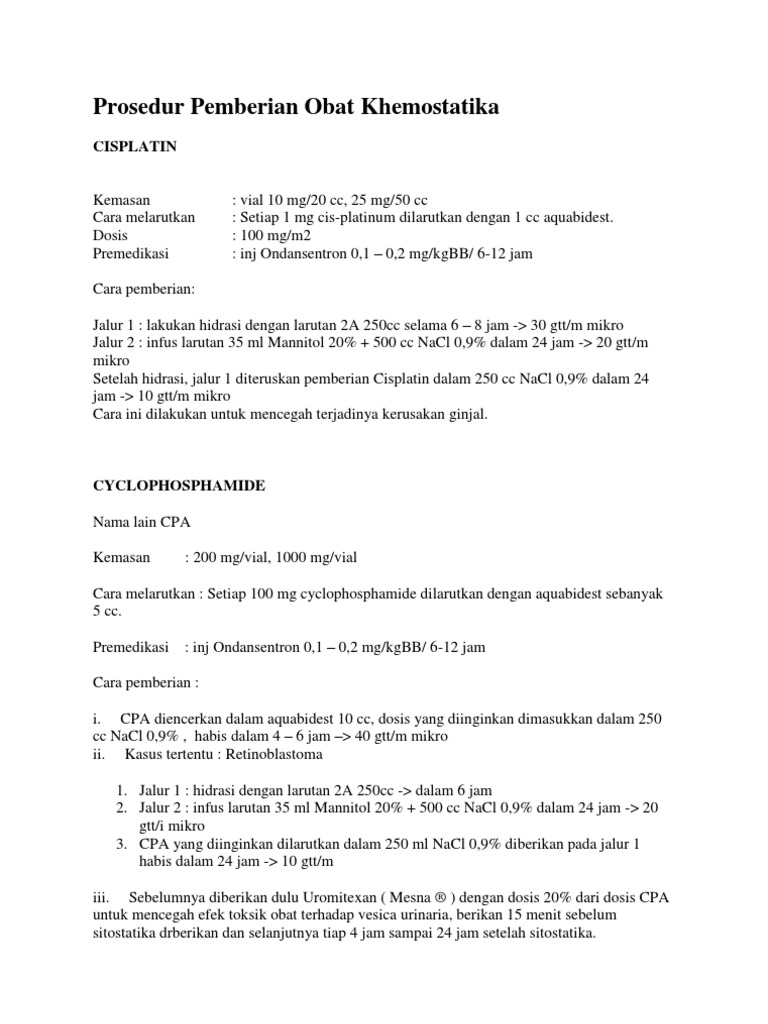 Prosedur Pemberian Obat Khemostatika

CISPLATIN

Kemasan : vial 10 mg/20 cc, 25 mg/50 cc
Cara melarutkan : Setiap 1 mg cis-platinum dilarutkan dengan 1 cc aquabidest.
Dosis : 100 mg/m2
Premedikasi : inj Ondansentron 0,1 – 0,2 mg/kgBB/ 6-12 jam

Cara pemberian:

Jalur 1 : lakukan hidrasi dengan larutan 2A 250cc selama 6 – 8 jam -> 30 gtt/m mikro
Jalur 2 : infus larutan 35 ml Mannitol 20% + 500 cc NaCl 0,9% dalam 24 jam -> 20 gtt/m mikro
Setelah hidrasi, jalur 1 diteruskan pemberian Cisplatin dalam 250 cc NaCl 0,9% dalam 24 jam -> 10 gtt/m mikro
Cara ini dilakukan untuk mencegah terjadinya kerusakan ginjal.

CYCLOPHOSPHAMIDE

Nama lain CPA

Kemasan : 200 mg/vial, 1000 mg/vial

Cara melarutkan : Setiap 100 mg cyclophosphamide dilarutkan dengan aquabidest sebanyak 5 cc.

Premedikasi : inj Ondansentron 0,1 – 0,2 mg/kgBB/ 6-12 jam

Cara pemberian :

i. CPA diencerkan dalam aquabidest 10 cc, dosis yang diinginkan dimasukkan dalam 250 cc NaCl 0,9% , habis dalam 4 – 6 jam –> 40 gtt/m mikro
ii. Kasus tertentu : Retinoblastoma

1. Jalur 1 : hidrasi dengan larutan 2A 250cc -> dalam 6 jam
2. Jalur 2 : infus larutan 35 ml Mannitol 20% + 500 cc NaCl 0,9% dalam 24 jam -> 20 gtt/i mikro
3. CPA yang diinginkan dilarutkan dalam 250 ml NaCl 0,9% diberikan pada jalur 1 habis dalam 24 jam -> 10 gtt/m

iii. Sebelumnya diberikan dulu Uromitexan ( Mesna ® ) dengan dosis 20% dari dosis CPA untuk mencegah efek toksik obat terhadap vesica urinaria, berikan 15 menit sebelum sitostatika drberikan dan selanjutnya tiap 4 jam sampai 24 jam setelah sitostatika.